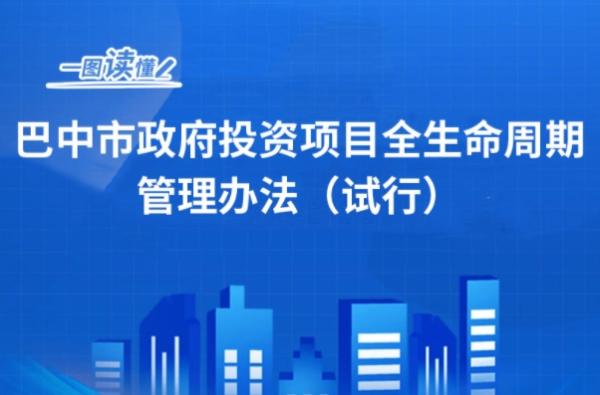 一图读懂

巴中市政府投资项目全生命周期管理办法（试行）